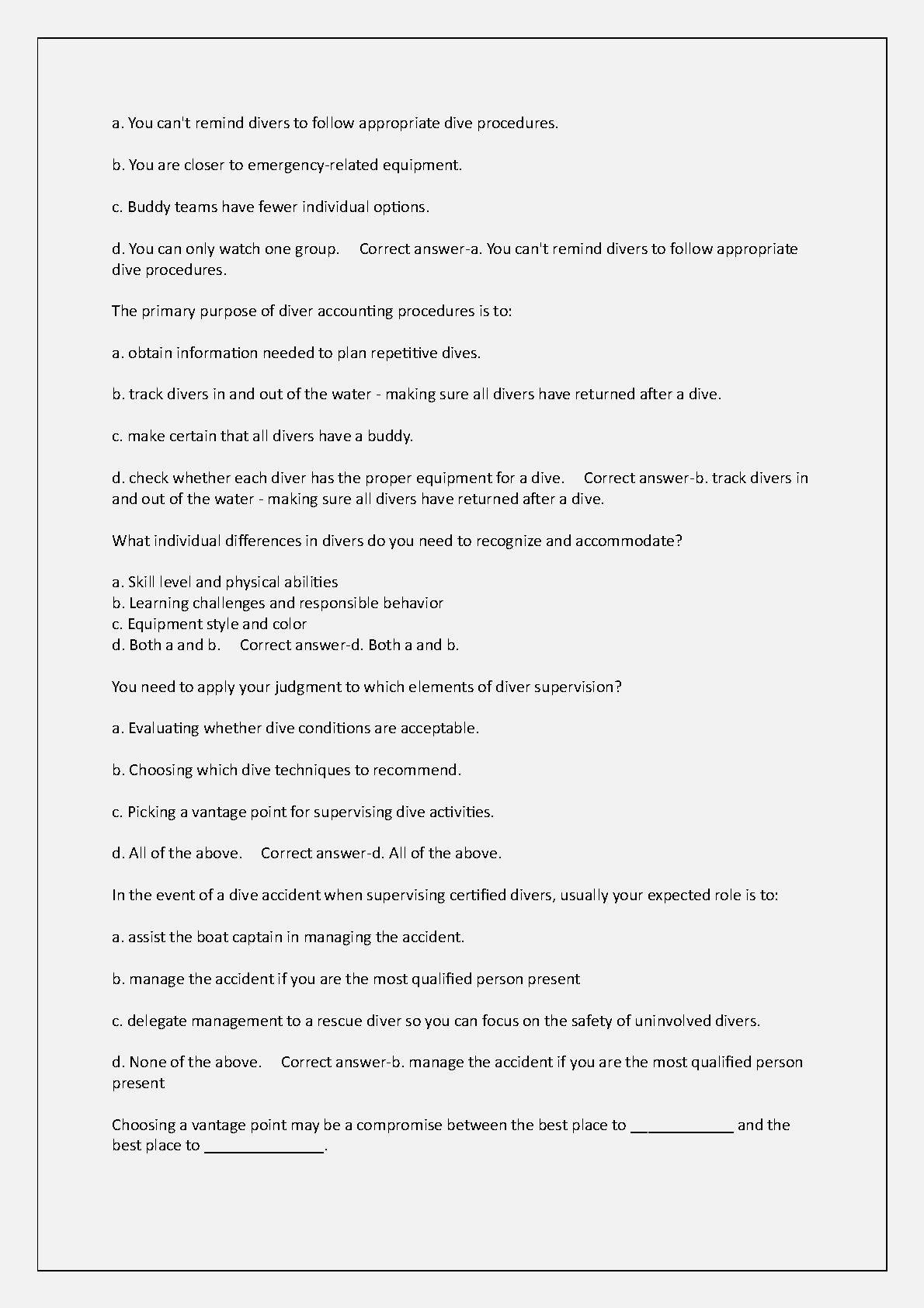 a. You can't remind divers to follow appropriate dive procedures.

b. You are closer to emergency-related equipment.

c. Buddy teams have fewer individual options.

d. You can only watch one group.   Correct answer-a. You can't remind divers to follow appropriate dive procedures.

The primary purpose of diver accounting procedures is to:

a. obtain information needed to plan repetitive dives.

b. track divers in and out of the water - making sure all divers have returned after a dive.

c. make certain that all divers have a buddy.

d. check whether each diver has the proper equipment for a dive.   Correct answer-b. track divers in and out of the water - making sure all divers have returned after a dive.

What individual differences in divers do you need to recognize and accommodate?

a. Skill level and physical abilities
b. Learning challenges and responsible behavior
c. Equipment style and color
d. Both a and b.   Correct answer-d. Both a and b.

You need to apply your judgment to which elements of diver supervision?

a. Evaluating whether dive conditions are acceptable.

b. Choosing which dive techniques to recommend.

c. Picking a vantage point for supervising dive activities.

d. All of the above.   Correct answer-d. All of the above.

In the event of a dive accident when supervising certified divers, usually your expected role is to:

a. assist the boat captain in managing the accident.

b. manage the accident if you are the most qualified person present

c. delegate management to a rescue diver so you can focus on the safety of uninvolved divers.

d. None of the above.   Correct answer-b. manage the accident if you are the most qualified person present

Choosing a vantage point may be a compromise between the best place to ____________ and the best place to ______________.